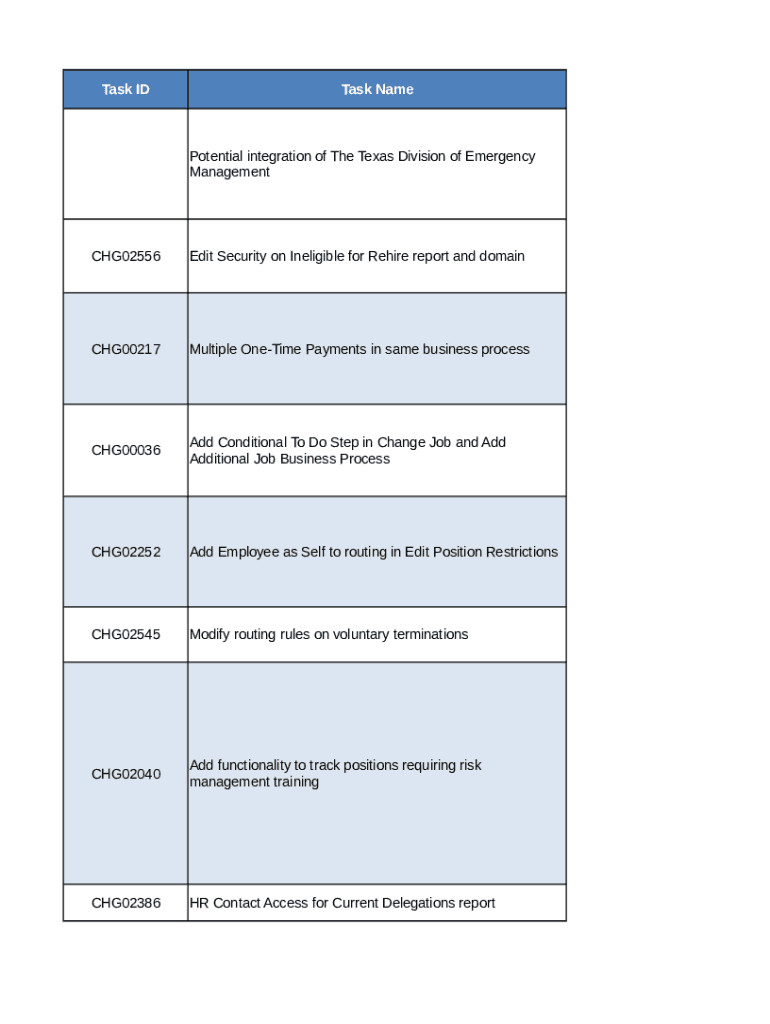 | Task ID | Task Name |
|---|---|
| | Potential integration of The Texas Division of Emergency Management |
| CHG02556 | Edit Security on Ineligible for Rehire report and domain |
| CHG00217 | Multiple One-Time Payments in same business process |
| CHG00036 | Add Conditional To Do Step in Change Job and Add Additional Job Business Process |
| CHG02252 | Add Employee as Self to routing in Edit Position Restrictions |
| CHG02545 | Modify routing rules on voluntary terminations |
| CHG02040 | Add functionality to track positions requiring risk management training |
| CHG02386 | HR Contact Access for Current Delegations report |